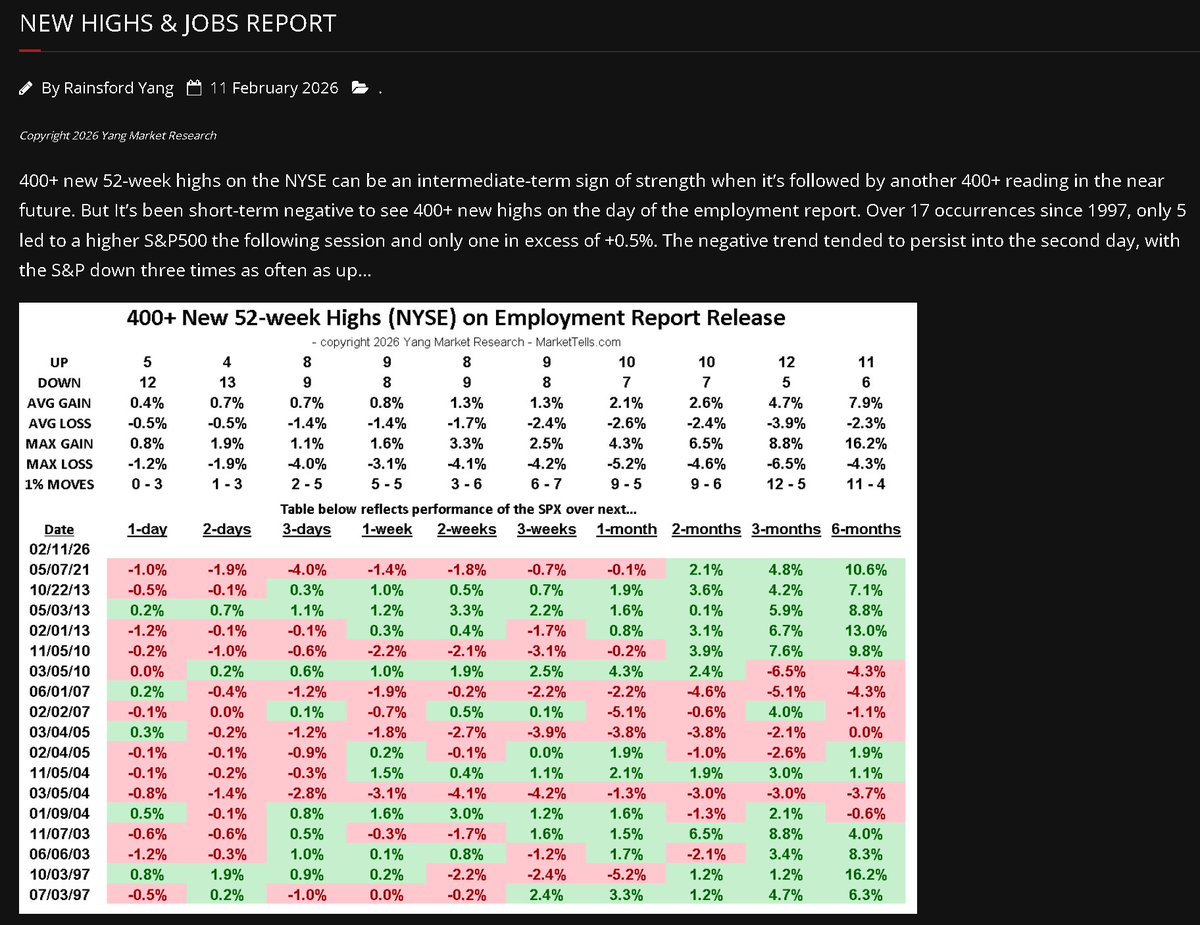 NEW HIGHS & JOBS REPORT

By Rainsford Yang 11 February 2026 .

Copyright 2026 Yang Market Research

400+ new 52-week highs on the NYSE can be an intermediate-term sign of strength when it's followed by another 400+ reading in the near future. But It's been short-term negative to see 400+ new highs on the day of the employment report. Over 17 occurrences since 1997, only 5 led to a higher S&P500 the following session and only one in excess of +0.5%. The negative trend tended to persist into the second day, with the S&P down three times as often as up...

400+ New 52-week Highs (NYSE) on Employment Report Release

- copyright 2026 Yang Market Research - MarketTells.com

| | | | | | | | | | | |
|---|---|---|---|---|---|---|---|---|---|---|
| UP | 5 | 4 | 8 | 9 | 8 | 9 | 10 | 10 | 12 | 11 |
| DOWN | 12 | 13 | 9 | 8 | 9 | 8 | 7 | 7 | 5 | 6 |
| AVG GAIN | 0.4% | 0.7% | 0.7% | 0.8% | 1.3% | 1.3% | 2.1% | 2.6% | 4.7% | 7.9% |
| AVG LOSS | -0.5% | -0.5% | -1.4% | -1.4% | -1.7% | -2.4% | -2.6% | -2.4% | -3.9% | -2.3% |
| MAX GAIN | 0.8% | 1.9% | 1.1% | 1.6% | 3.3% | 2.5% | 4.3% | 6.5% | 8.8% | 16.2% |
| MAX LOSS | -1.2% | -1.9% | -4.0% | -3.1% | -4.1% | -4.2% | -5.2% | -4.6% | -6.5% | -4.3% |
| 1% MOVES | 0 - 3 | 1 - 3 | 2 - 5 | 5 - 5 | 3 - 6 | 6 - 7 | 9 - 5 | 9 - 6 | 12 - 5 | 11 - 4 |

Table below reflects performance of the SPX over next...

| Date | 1-day | 2-days | 3-days | 1-week | 2-weeks | 3-weeks | 1-month | 2-months | 3-months | 6-months |
|---|---|---|---|---|---|---|---|---|---|---|
| 02/11/26 | | | | | | | | | | |
| 05/07/21 | -1.0% | -1.9% | -4.0% | -1.4% | -1.8% | -0.7% | -0.1% | 2.1% | 4.8% | 10.6% |
| 10/22/13 | -0.5% | -0.1% | 0.3% | 1.0% | 0.5% | 0.7% | 1.9% | 3.6% | 4.2% | 7.1% |
| 05/03/13 | 0.2% | 0.7% | 1.1% | 1.2% | 3.3% | 2.2% | 1.6% | 0.1% | 5.9% | 8.8% |
| 02/01/13 | -1.2% | -0.1% | -0.1% | 0.3% | 0.4% | -1.7% | 0.8% | 3.1% | 6.7% | 13.0% |
| 11/05/10 | -0.2% | -1.0% | -0.6% | -2.2% | -2.1% | -3.1% | -0.2% | 3.9% | 7.6% | 9.8% |
| 03/05/10 | 0.0% | 0.2% | 0.6% | 1.0% | 1.9% | 2.5% | 4.3% | 2.4% | -6.5% | -4.3% |
| 06/01/07 | 0.2% | -0.4% | -1.2% | -1.9% | -0.2% | -2.2% | -2.2% | -4.6% | -5.1% | -4.3% |
| 02/02/07 | -0.1% | 0.0% | 0.1% | -0.7% | 0.5% | 0.1% | -5.1% | -0.6% | 4.0% | -1.1% |
| 03/04/05 | 0.3% | -0.2% | -1.2% | -1.8% | -2.7% | -3.9% | -3.8% | -3.8% | -2.1% | 0.0% |
| 02/04/05 | -0.1% | -0.1% | -0.9% | 0.2% | -0.1% | 0.0% | 1.9% | -1.0% | -2.6% | 1.9% |
| 11/05/04 | -0.1% | -0.2% | -0.3% | 1.5% | 0.4% | 1.1% | 2.1% | 1.9% | 3.0% | 1.1% |
| 03/05/04 | -0.8% | -1.4% | -2.8% | -3.1% | -4.1% | -4.2% | -1.3% | -3.0% | -3.0% | -3.7% |
| 01/09/04 | 0.5% | -0.1% | 0.8% | 1.6% | 3.0% | 1.2% | 1.6% | -1.3% | 2.1% | -0.6% |
| 11/07/03 | -0.6% | -0.6% | 0.5% | -0.3% | -1.7% | 1.6% | 1.5% | 6.5% | 8.8% | 4.0% |
| 06/06/03 | -1.2% | -0.3% | 1.0% | 0.1% | 0.8% | -1.2% | 1.7% | -2.1% | 3.4% | 8.3% |
| 10/03/97 | 0.8% | 1.9% | 0.9% | 0.2% | -2.2% | -2.4% | -5.2% | 1.2% | 1.2% | 16.2% |
| 07/03/97 | -0.5% | 0.2% | -1.0% | 0.0% | -0.2% | 2.4% | 3.3% | 1.2% | 4.7% | 6.3% |